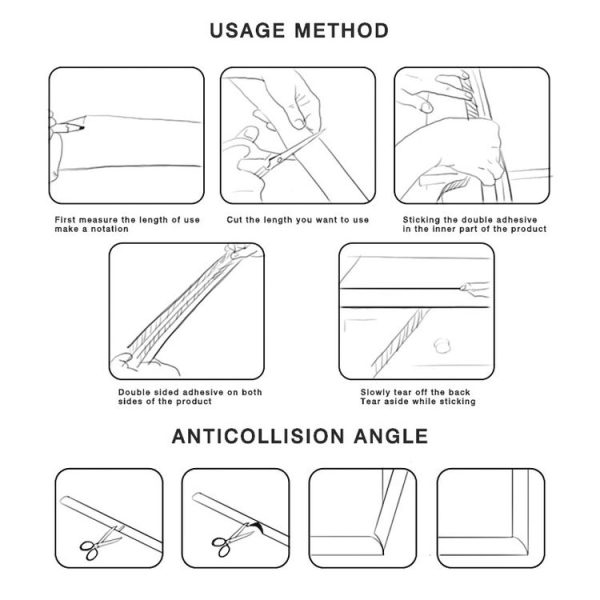 USAGE METHOD

First measure the length of use make a notation

Cut the length you want to use

Sticking the double adhesive in the inner part of the product

Double sided adhesive on both sides of the product

Slowly tear off the back
Tear aside while sticking

ANTICOLLISION ANGLE